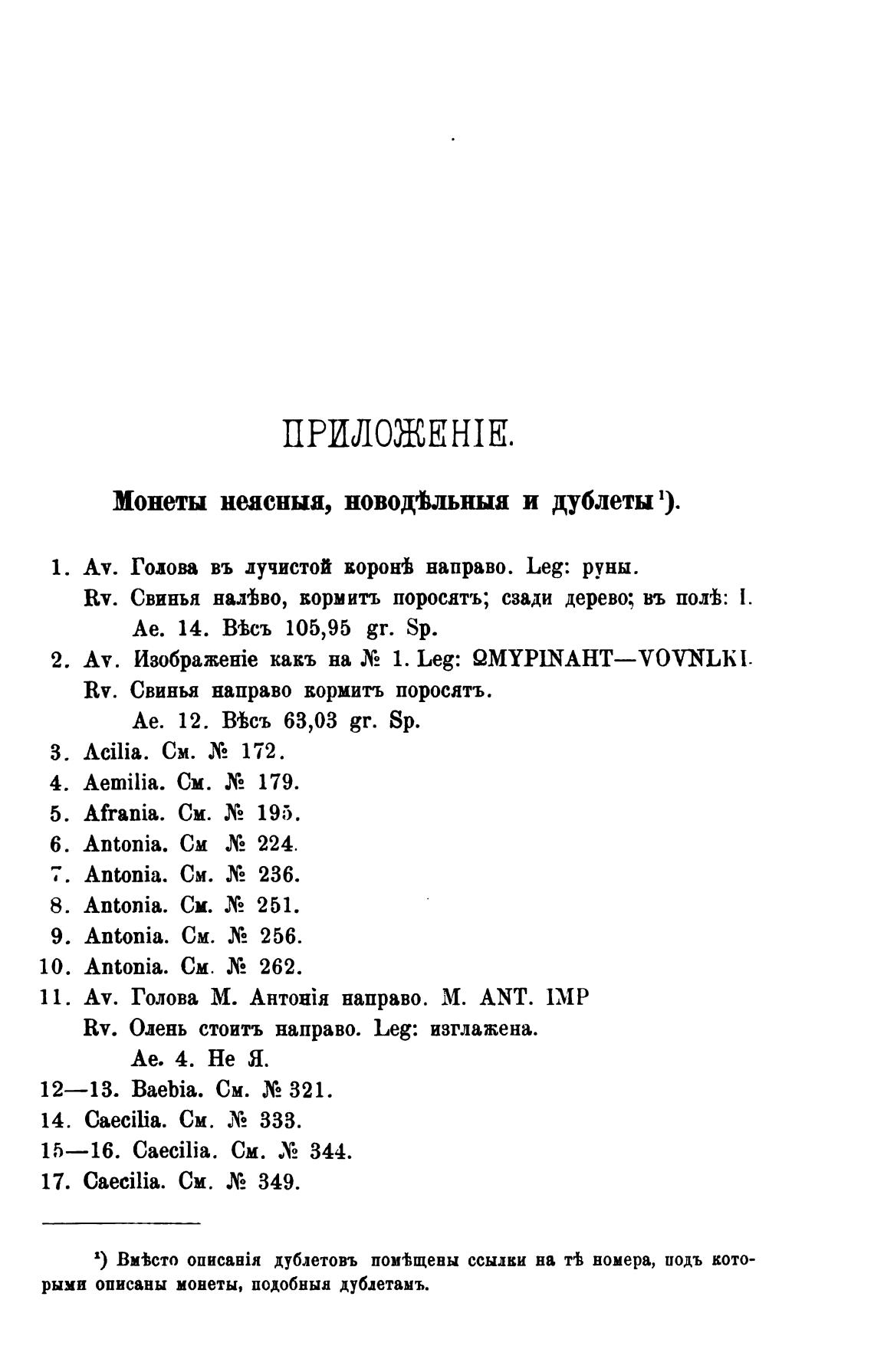 ПРИЛОЖЕНІЕ.

Монеты неясныя, новодѣльныя и дублеты¹).

1. Av. Голова въ лучистой коронѣ направо. Leg: руны.
Rv. Свинья налѣво, кормитъ поросятъ; сзади дерево; въ полѣ: I.
Ae. 14. Вѣсъ 105,95 gr. Sp.
2. Av. Изображеніе какъ на № 1. Leg: ΩMYPINAHT—VOVNLKI.
Rv. Свинья направо кормитъ поросятъ.
Ae. 12. Вѣсъ 63,03 gr. Sp.
3. Acilia. См. № 172.
4. Aemilia. См. № 179.
5. Afrania. См. № 195.
6. Antonia. См № 224.
7. Antonia. См. № 236.
8. Antonia. См. № 251.
9. Antonia. См. № 256.
10. Antonia. См. № 262.
11. Av. Голова М. Антонія направо. M. ANT. IMP
Rv. Олень стоитъ направо. Leg: изглажена.
Ae. 4. Не Я.
12—13. Baebia. См. № 321.
14. Caecilia. См. № 333.
15—16. Caecilia. См. № 344.
17. Caecilia. См. № 349.

¹) Вмѣсто описанія дублетовъ помѣщены ссылки на тѣ номера, подъ которыми описаны монеты, подобныя дублетамъ.